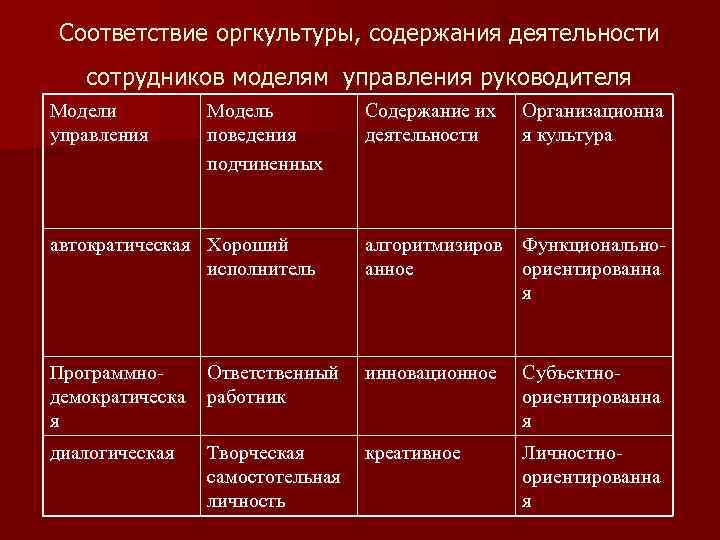 Соответствие оргкультуры, содержания деятельности сотрудников моделям управления руководителя

| Модели управления | Модель поведения подчиненных | Содержание их деятельности | Организационная культура |
|---|---|---|---|
| автократическая | Хороший исполнитель | алгоритмизированное | Функционально-ориентированная |
| Программно-демократическая | Ответственный работник | инновационное | Субъектно-ориентированная |
| диалогическая | Творческая самостотельная личность | креативное | Личностно-ориентированная |